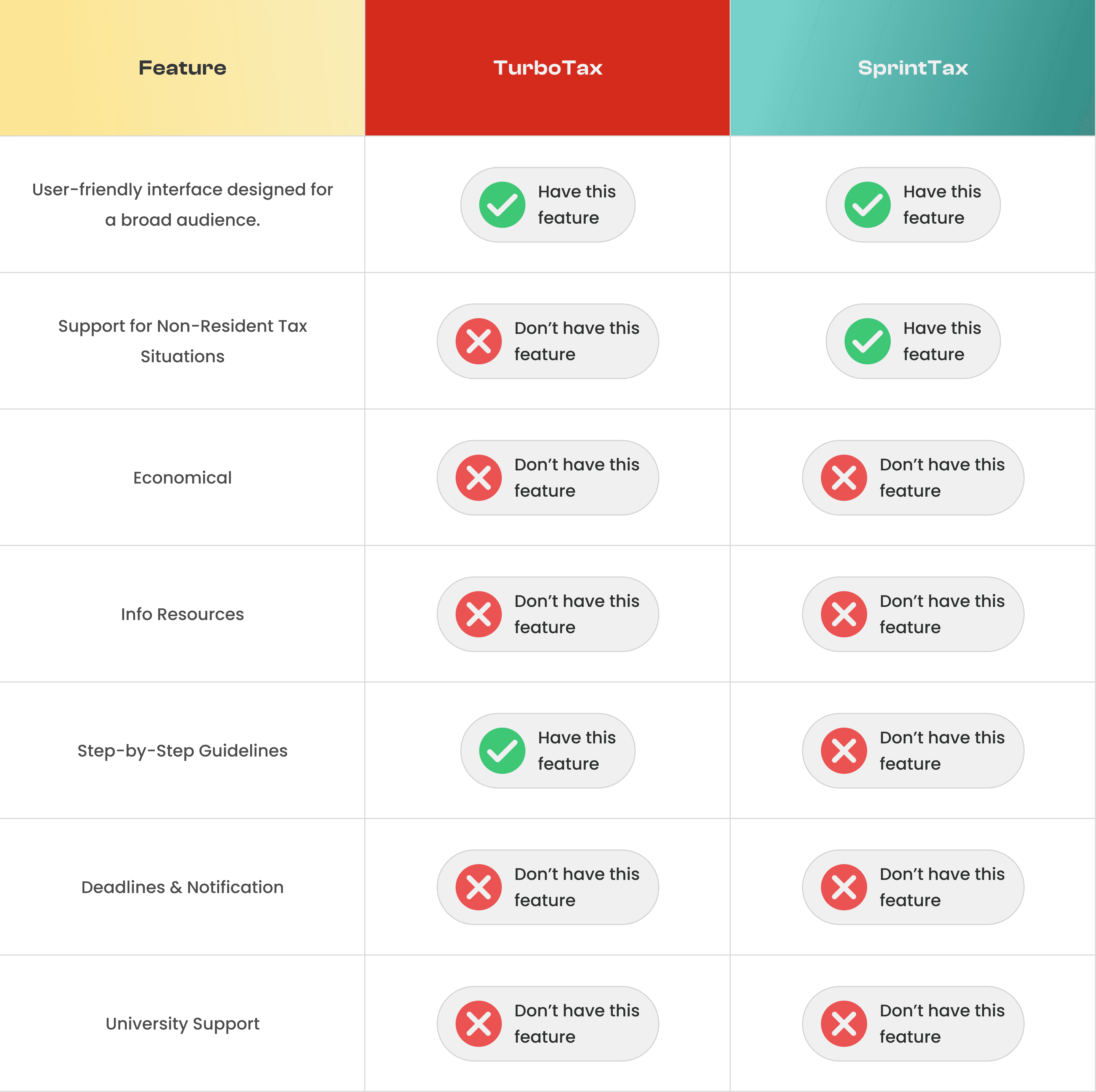 | Feature | TurboTax | SprintTax |
|---|---|---|
| User-friendly interface designed for a broad audience. | Have this feature | Have this feature |
| Support for Non-Resident Tax Situations | Don’t have this feature | Have this feature |
| Economical | Don’t have this feature | Don’t have this feature |
| Info Resources | Don’t have this feature | Don’t have this feature |
| Step-by-Step Guidelines | Have this feature | Don’t have this feature |
| Deadlines & Notification | Don’t have this feature | Don’t have this feature |
| University Support | Don’t have this feature | Don’t have this feature |